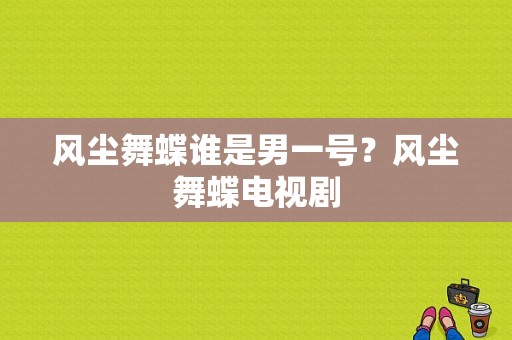 风尘舞蝶谁是男一号？风尘舞蝶电视剧